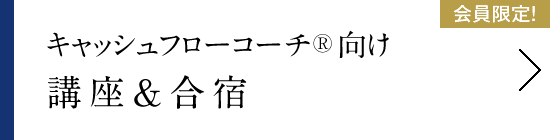 会員限定!

キャッシュフローコーチ® 向け
講座＆合宿